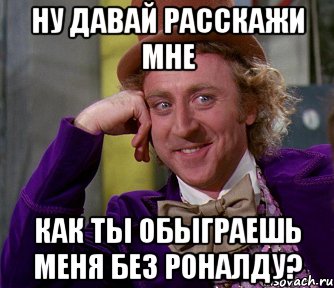 НУ ДАВАЙ РАССКАЖИ МНЕ

КАК ТЫ ОБЫГРАЕШЬ МЕНЯ БЕЗ РОНАЛДУ?

sovach.ru